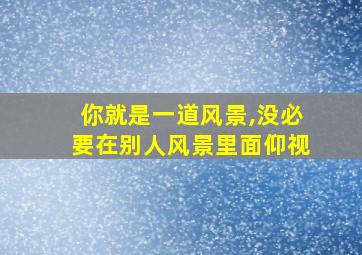 你就是一道风景,没必要在别人风景里面仰视